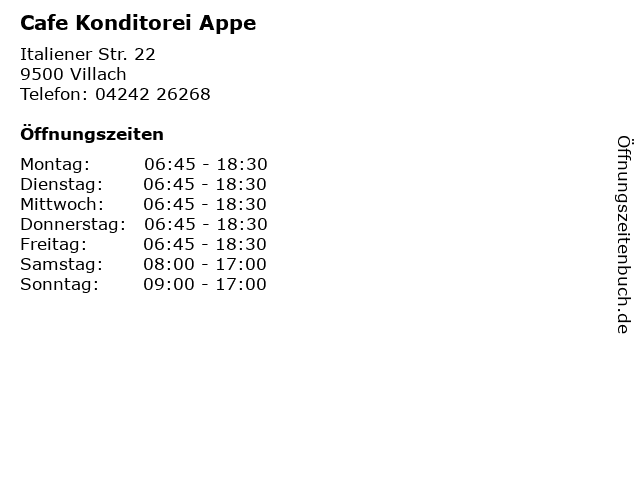 Cafe Konditorei Appe

Italiener Str. 22
9500 Villach
Telefon: 04242 26268

Öffnungszeiten

| | |
|---|---|
| Montag: | 06:45 - 18:30 |
| Dienstag: | 06:45 - 18:30 |
| Mittwoch: | 06:45 - 18:30 |
| Donnerstag: | 06:45 - 18:30 |
| Freitag: | 06:45 - 18:30 |
| Samstag: | 08:00 - 17:00 |
| Sonntag: | 09:00 - 17:00 |

Öffnungszeitenbuch.de